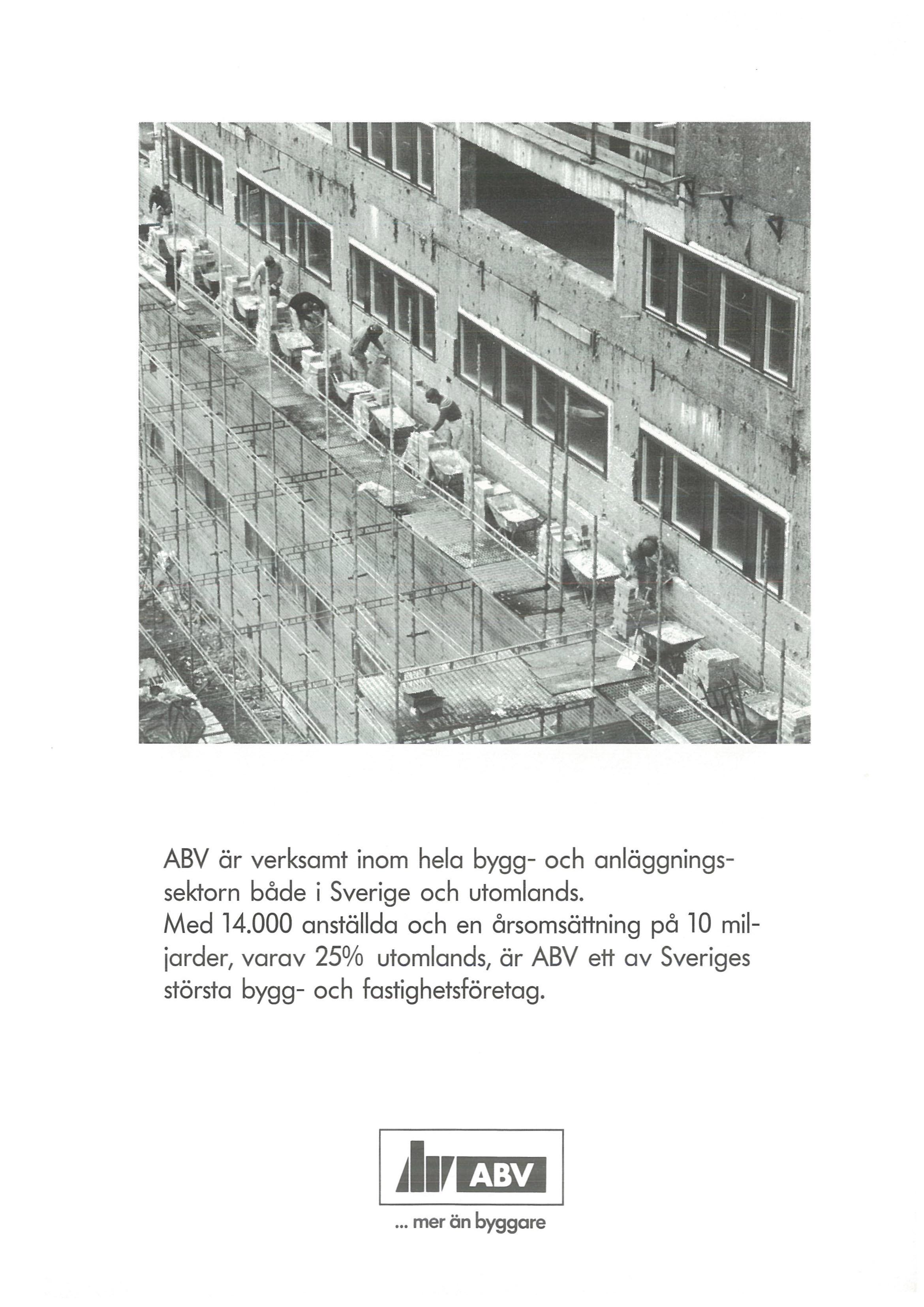 ABV är verksamt inom hela bygg- och anläggningssektorn både i Sverige och utomlands.
Med 14.000 anställda och en årsomsättning på 10 miljarder, varav 25% utomlands, är ABV ett av Sveriges största bygg- och fastighetsföretag.

ABV

... mer än byggare